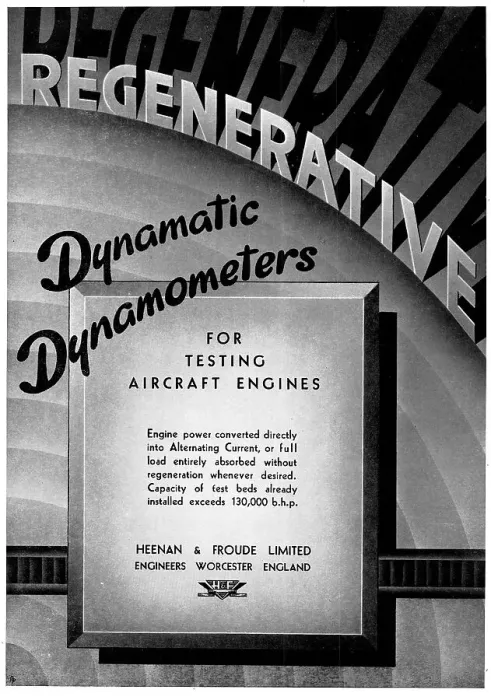 REGENERATIVE

Dynamatic Dynamometers

FOR TESTING AIRCRAFT ENGINES

Engine power converted directly into Alternating Current, or full load entirely absorbed without regeneration whenever desired. Capacity of test beds already installed exceeds 130,000 b.h.p.

HEENAN & FROUDE LIMITED
ENGINEERS WORCESTER ENGLAND

H&F